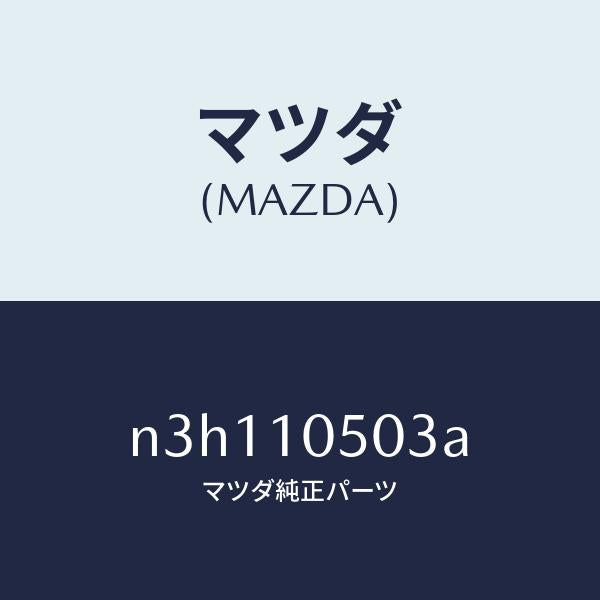 マツダ
(MAZDA)

n3h110503a
マツダ純正パーツ